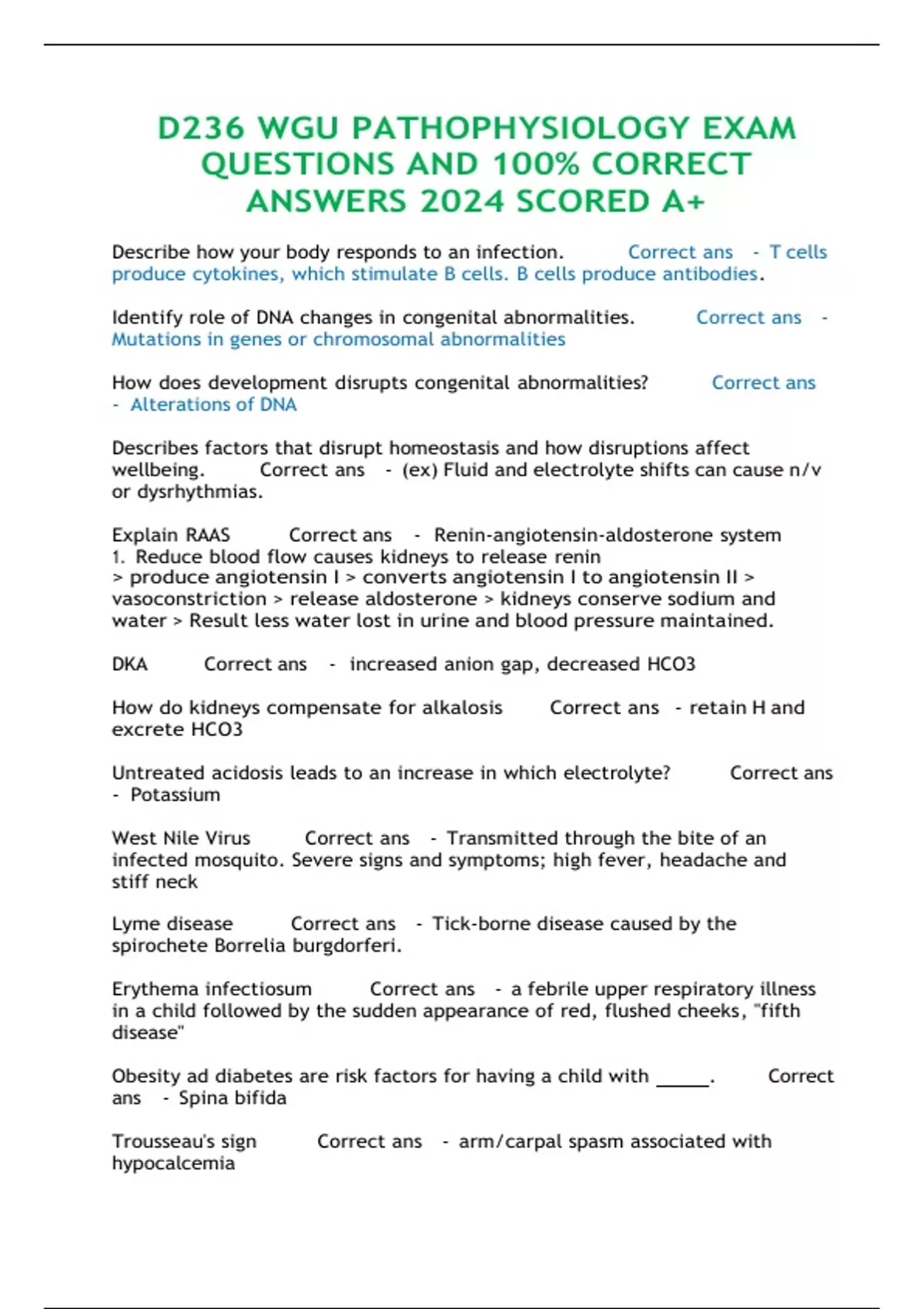 D236 WGU PATHOPHYSIOLOGY EXAM QUESTIONS AND 100% CORRECT ANSWERS 2024 SCORED A+

Describe how your body responds to an infection. Correct ans - T cells produce cytokines, which stimulate B cells. B cells produce antibodies.

Identify role of DNA changes in congenital abnormalities. Correct ans - Mutations in genes or chromosomal abnormalities

How does development disrupts congenital abnormalities? Correct ans - Alterations of DNA

Describes factors that disrupt homeostasis and how disruptions affect wellbeing. Correct ans - (ex) Fluid and electrolyte shifts can cause n/v or dysrhythmias.

Explain RAAS Correct ans - Renin-angiotensin-aldosterone system
1. Reduce blood flow causes kidneys to release renin
> produce angiotensin I > converts angiotensin I to angiotensin II > vasoconstriction > release aldosterone > kidneys conserve sodium and water > Result less water lost in urine and blood pressure maintained.

DKA Correct ans - increased anion gap, decreased HCO3

How do kidneys compensate for alkalosis Correct ans - retain H and excrete HCO3

Untreated acidosis leads to an increase in which electrolyte? Correct ans - Potassium

West Nile Virus Correct ans - Transmitted through the bite of an infected mosquito. Severe signs and symptoms; high fever, headache and stiff neck

Lyme disease Correct ans - Tick-borne disease caused by the spirochete Borrelia burgdorferi.

Erythema infectiosum Correct ans - a febrile upper respiratory illness in a child followed by the sudden appearance of red, flushed cheeks, "fifth disease"

Obesity ad diabetes are risk factors for having a child with _____. Correct ans - Spina bifida

Trousseau's sign Correct ans - arm/carpal spasm associated with hypocalcemia